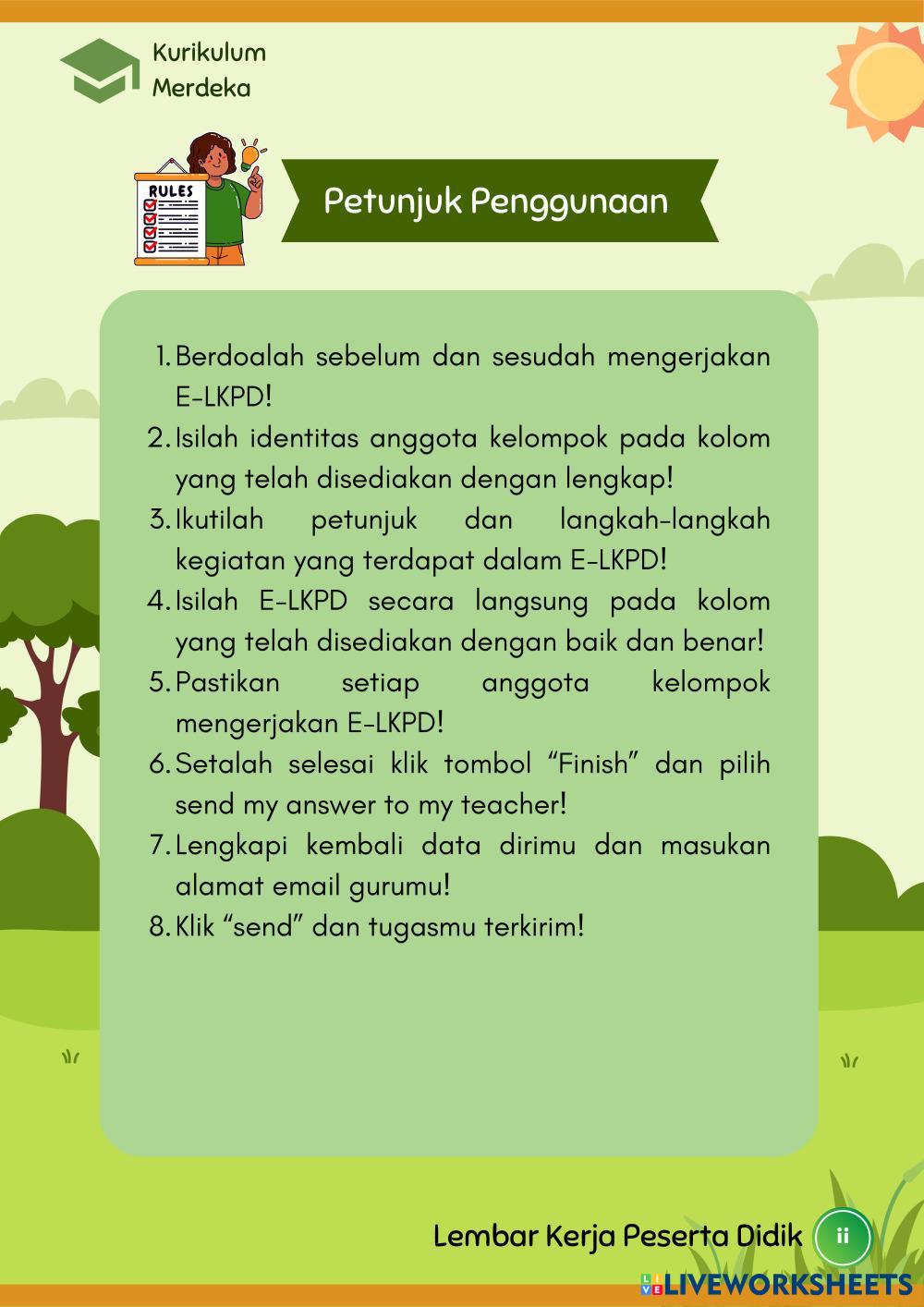 Kurikulum
Merdeka

RULES

Petunjuk Penggunaan

1. Berdoalah sebelum dan sesudah mengerjakan E-LKPD!
2. Isilah identitas anggota kelompok pada kolom yang telah disediakan dengan lengkap!
3. Ikutilah petunjuk dan langkah-langkah kegiatan yang terdapat dalam E-LKPD!
4. Isilah E-LKPD secara langsung pada kolom yang telah disediakan dengan baik dan benar!
5. Pastikan setiap anggota kelompok mengerjakan E-LKPD!
6. Setalah selesai klik tombol "Finish" dan pilih send my answer to my teacher!
7. Lengkapi kembali data dirimu dan masukan alamat email gurumu!
8. Klik "send" dan tugasmu terkirim!

Lembar Kerja Peserta Didik ii

LIVEWORKSHEETS